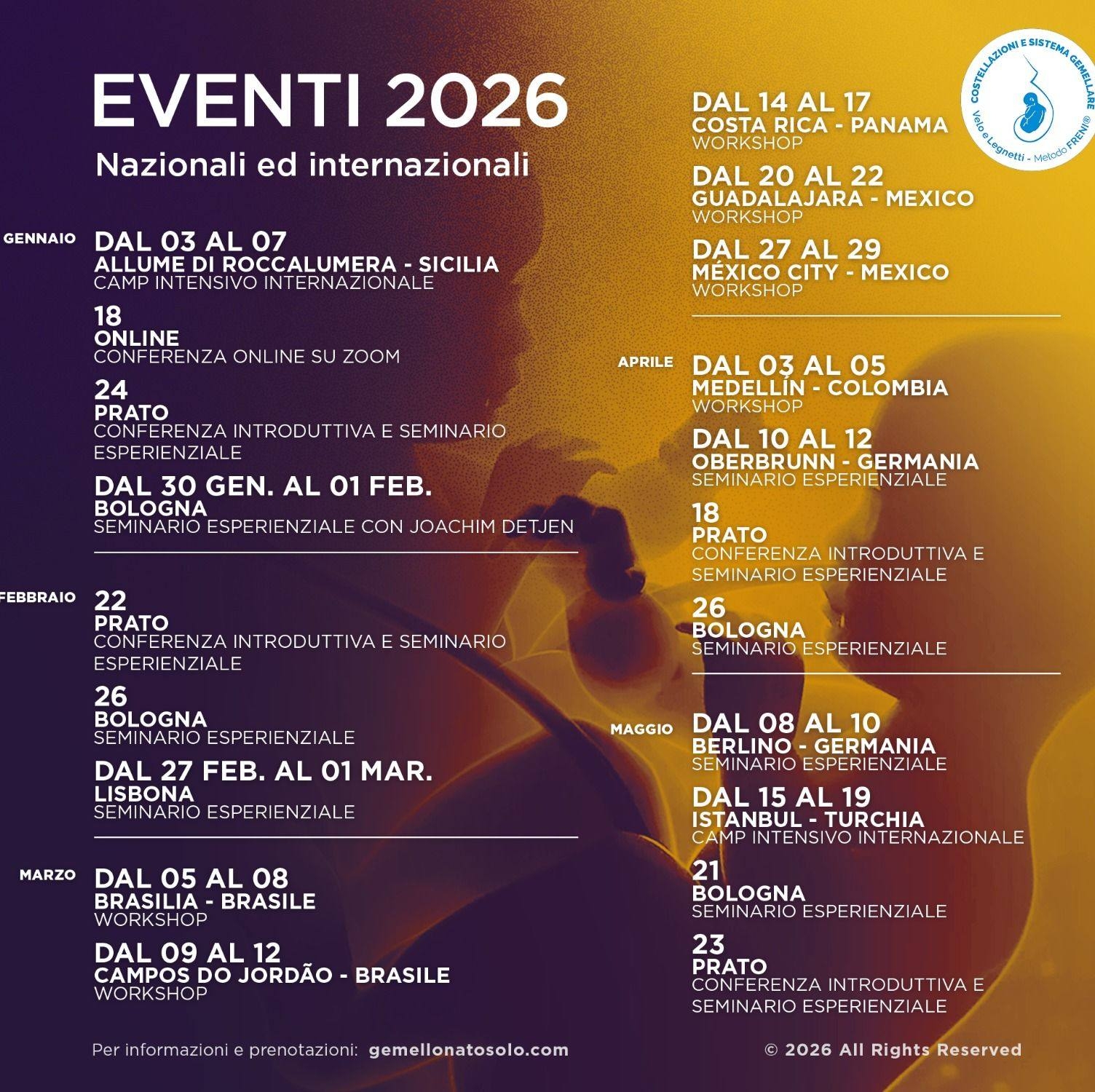 EVENTI 2026
Nazionali ed internazionali

GENNAIO
DAL 03 AL 07
ALLUME DI ROCCALUMERA - SICILIA
CAMP INTENSIVO INTERNAZIONALE

18
ONLINE
CONFERENZA ONLINE SU ZOOM

24
PRATO
CONFERENZA INTRODUTTIVA E SEMINARIO ESPERIENZIALE

DAL 30 GEN. AL 01 FEB.
BOLOGNA
SEMINARIO ESPERIENZIALE CON JOACHIM DETJEN

FEBBRAIO
22
PRATO
CONFERENZA INTRODUTTIVA E SEMINARIO ESPERIENZIALE

26
BOLOGNA
SEMINARIO ESPERIENZIALE

DAL 27 FEB. AL 01 MAR.
LISBONA
SEMINARIO ESPERIENZIALE

MARZO
DAL 05 AL 08
BRASILIA - BRASILE
WORKSHOP

DAL 09 AL 12
CAMPOS DO JORDÃO - BRASILE
WORKSHOP

DAL 14 AL 17
COSTA RICA - PANAMA
WORKSHOP

DAL 20 AL 22
GUADALAJARA - MEXICO
WORKSHOP

DAL 27 AL 29
MÉXICO CITY - MEXICO
WORKSHOP

APRILE
DAL 03 AL 05
MEDELLÍN - COLOMBIA
WORKSHOP

DAL 10 AL 12
OBERBRUNN - GERMANIA
SEMINARIO ESPERIENZIALE

18
PRATO
CONFERENZA INTRODUTTIVA E SEMINARIO ESPERIENZIALE

26
BOLOGNA
SEMINARIO ESPERIENZIALE

MAGGIO
DAL 08 AL 10
BERLINO - GERMANIA
SEMINARIO ESPERIENZIALE

DAL 15 AL 19
ISTANBUL - TURCHIA
CAMP INTENSIVO INTERNAZIONALE

21
BOLOGNA
SEMINARIO ESPERIENZIALE

23
PRATO
CONFERENZA INTRODUTTIVA E SEMINARIO ESPERIENZIALE

COSTELLAZIONI E SISTEMA GEMELLARE
Velo e Legnetti - Metodo FRENI®

Per informazioni e prenotazioni: gemellonatosolo.com
© 2026 All Rights Reserved